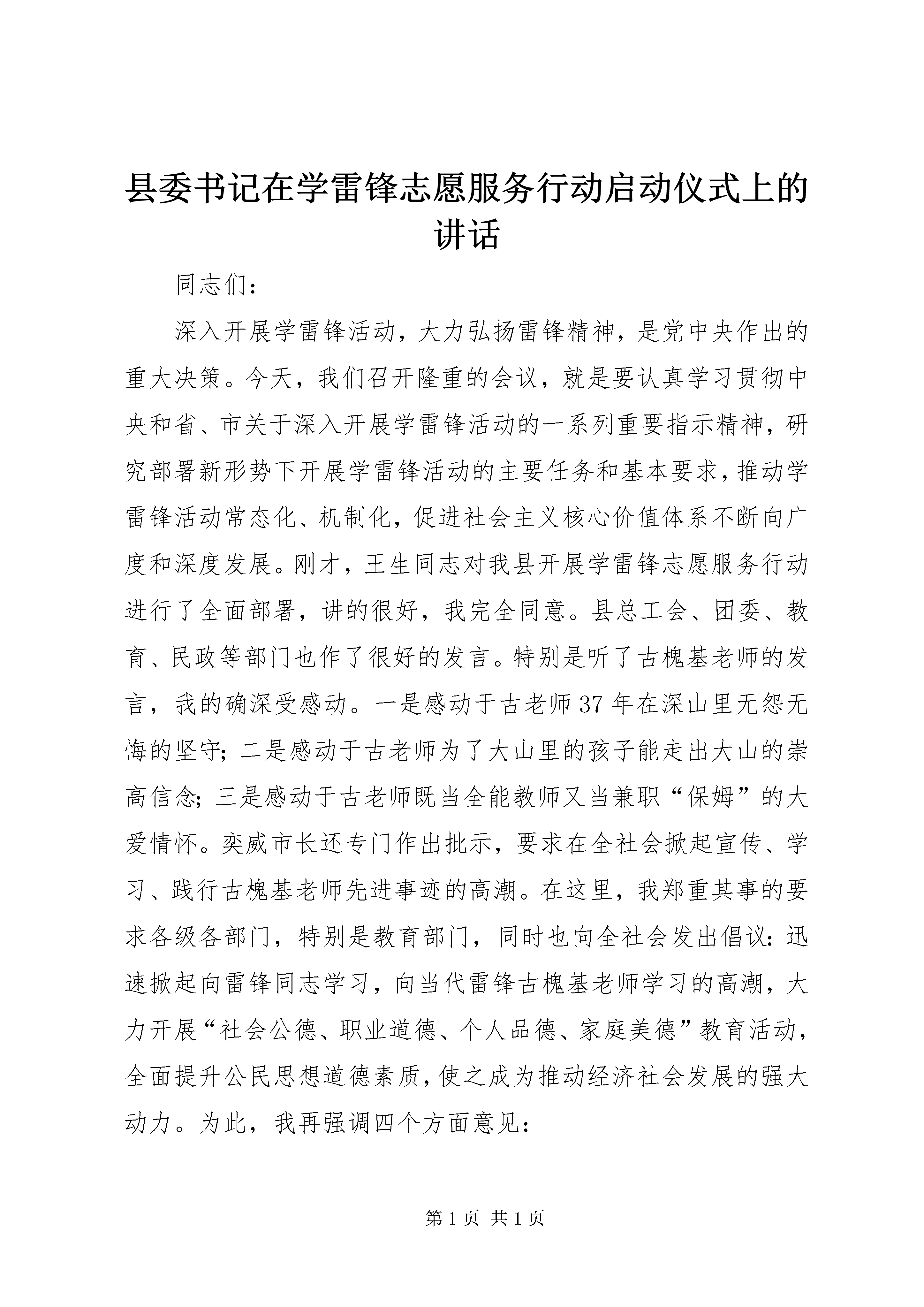 县委书记在学雷锋志愿服务行动启动仪式上的讲话

同志们：

深入开展学雷锋活动，大力弘扬雷锋精神，是党中央作出的重大决策。今天，我们召开隆重的会议，就是要认真学习贯彻中央和省、市关于深入开展学雷锋活动的一系列重要指示精神，研究部署新形势下开展学雷锋活动的主要任务和基本要求，推动学雷锋活动常态化、机制化，促进社会主义核心价值体系不断向广度和深度发展。刚才，王生同志对我县开展学雷锋志愿服务行动进行了全面部署，讲的很好，我完全同意。县总工会、团委、教育、民政等部门也作了很好的发言。特别是听了古槐基老师的发言，我的确深受感动。一是感动于古老师37年在深山里无怨无悔的坚守；二是感动于古老师为了大山里的孩子能走出大山的崇高信念；三是感动于古老师既当全能教师又当兼职“保姆”的大爱情怀。奕威市长还专门作出批示，要求在全社会掀起宣传、学习、践行古槐基老师先进事迹的高潮。在这里，我郑重其事的要求各级各部门，特别是教育部门，同时也向全社会发出倡议：迅速掀起向雷锋同志学习，向当代雷锋古槐基老师学习的高潮，大力开展“社会公德、职业道德、个人品德、家庭美德”教育活动，全面提升公民思想道德素质，使之成为推动经济社会发展的强大动力。为此，我再强调四个方面意见：

第1页 共1页